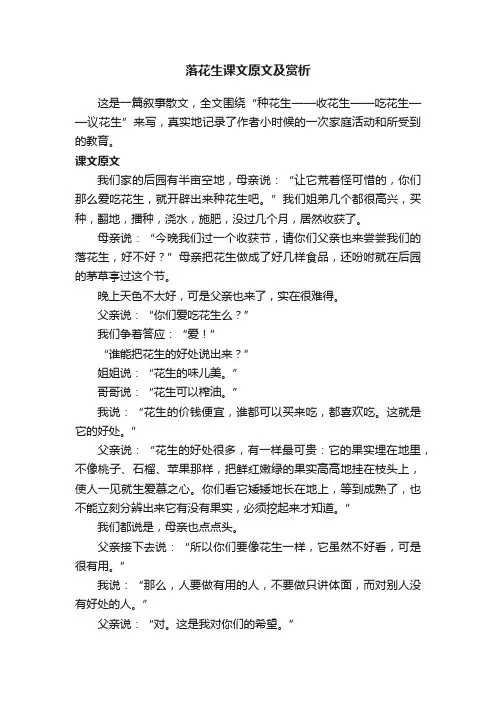 落花生课文原文及赏析

这是一篇叙事散文，全文围绕“种花生——收花生——吃花生——议花生”来写，真实地记录了作者小时候的一次家庭活动和所受到的教育。

课文原文

我们家的后园有半亩空地，母亲说：“让它荒着怪可惜的，你们那么爱吃花生，就开辟出来种花生吧。”我们姐弟几个都很高兴，买种，翻地，播种，浇水，施肥，没过几个月，居然收获了。

母亲说：“今晚我们过一个收获节，请你们父亲也来尝尝我们的落花生，好不好？”母亲把花生做成了好几样食品，还吩咐就在后园的茅草亭过这个节。

晚上天色不太好，可是父亲也来了，实在很难得。

父亲说：“你们爱吃花生么？”

我们争着答应：“爱！”

“谁能把花生的好处说出来？”

姐姐说：“花生的味儿美。”

哥哥说：“花生可以榨油。”

我说：“花生的价钱便宜，谁都可以买来吃，都喜欢吃。这就是它的好处。”

父亲说：“花生的好处很多，有一样最可贵：它的果实埋在地里，不像桃子、石榴、苹果那样，把鲜红嫩绿的果实高高地挂在枝头上，使人一见就生爱慕之心。你们看它矮矮地长在地上，等到成熟了，也不能立刻分辨出来它有没有果实，必须挖起来才知道。”

我们都说是，母亲也点点头。

父亲接下去说：“所以你们要像花生一样，它虽然不好看，可是很有用。”

我说：“那么，人要做有用的人，不要做只讲体面，而对别人没有好处的人。”

父亲说：“对。这是我对你们的希望。”